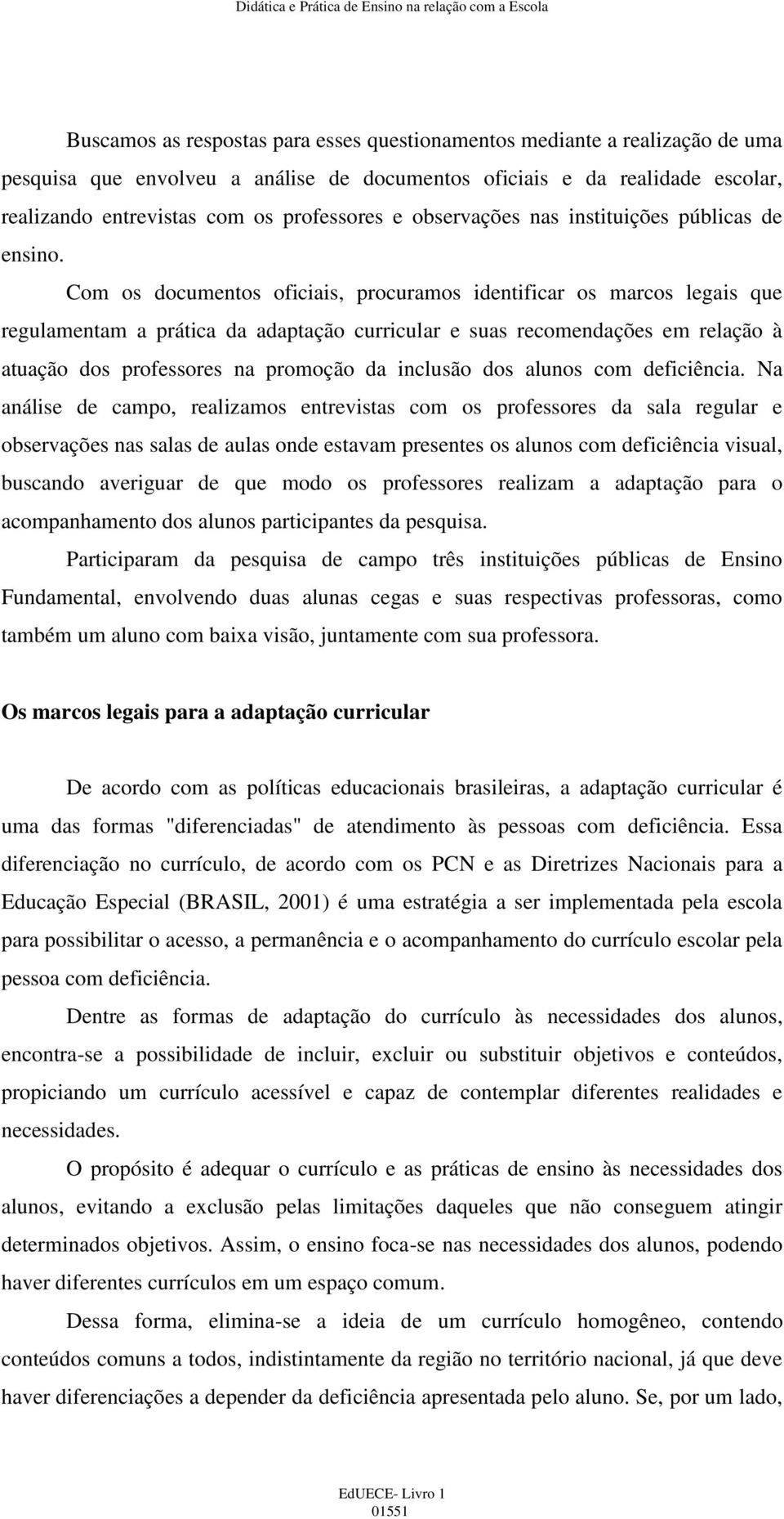 Didática e Prática de Ensino na relação com a Escola

Buscamos as respostas para esses questionamentos mediante a realização de uma pesquisa que envolveu a análise de documentos oficiais e da realidade escolar, realizando entrevistas com os professores e observações nas instituições públicas de ensino.

Com os documentos oficiais, procuramos identificar os marcos legais que regulamentam a prática da adaptação curricular e suas recomendações em relação à atuação dos professores na promoção da inclusão dos alunos com deficiência. Na análise de campo, realizamos entrevistas com os professores da sala regular e observações nas salas de aulas onde estavam presentes os alunos com deficiência visual, buscando averiguar de que modo os professores realizam a adaptação para o acompanhamento dos alunos participantes da pesquisa.

Participaram da pesquisa de campo três instituições públicas de Ensino Fundamental, envolvendo duas alunas cegas e suas respectivas professoras, como também um aluno com baixa visão, juntamente com sua professora.

Os marcos legais para a adaptação curricular

De acordo com as políticas educacionais brasileiras, a adaptação curricular é uma das formas "diferenciadas" de atendimento às pessoas com deficiência. Essa diferenciação no currículo, de acordo com os PCN e as Diretrizes Nacionais para a Educação Especial (BRASIL, 2001) é uma estratégia a ser implementada pela escola para possibilitar o acesso, a permanência e o acompanhamento do currículo escolar pela pessoa com deficiência.

Dentre as formas de adaptação do currículo às necessidades dos alunos, encontra-se a possibilidade de incluir, excluir ou substituir objetivos e conteúdos, propiciando um currículo acessível e capaz de contemplar diferentes realidades e necessidades.

O propósito é adequar o currículo e as práticas de ensino às necessidades dos alunos, evitando a exclusão pelas limitações daqueles que não conseguem atingir determinados objetivos. Assim, o ensino foca-se nas necessidades dos alunos, podendo haver diferentes currículos em um espaço comum.

Dessa forma, elimina-se a ideia de um currículo homogêneo, contendo conteúdos comuns a todos, indistintamente da região no território nacional, já que deve haver diferenciações a depender da deficiência apresentada pelo aluno. Se, por um lado,

EdUECE- Livro 1
01551